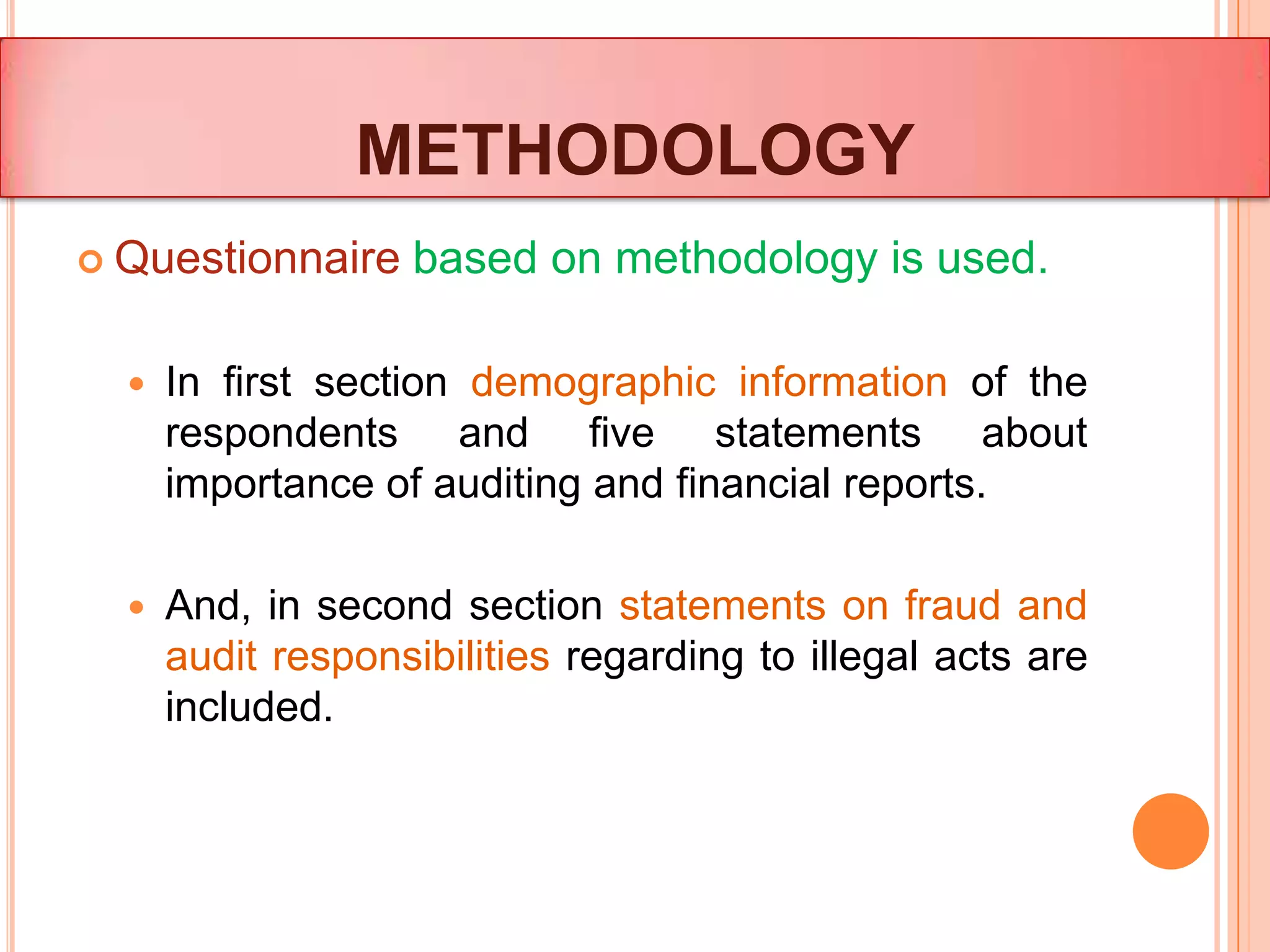 METHODOLOGY

Questionnaire based on methodology is used.

In first section demographic information of the respondents and five statements about importance of auditing and financial reports.

And, in second section statements on fraud and audit responsibilities regarding to illegal acts are included.